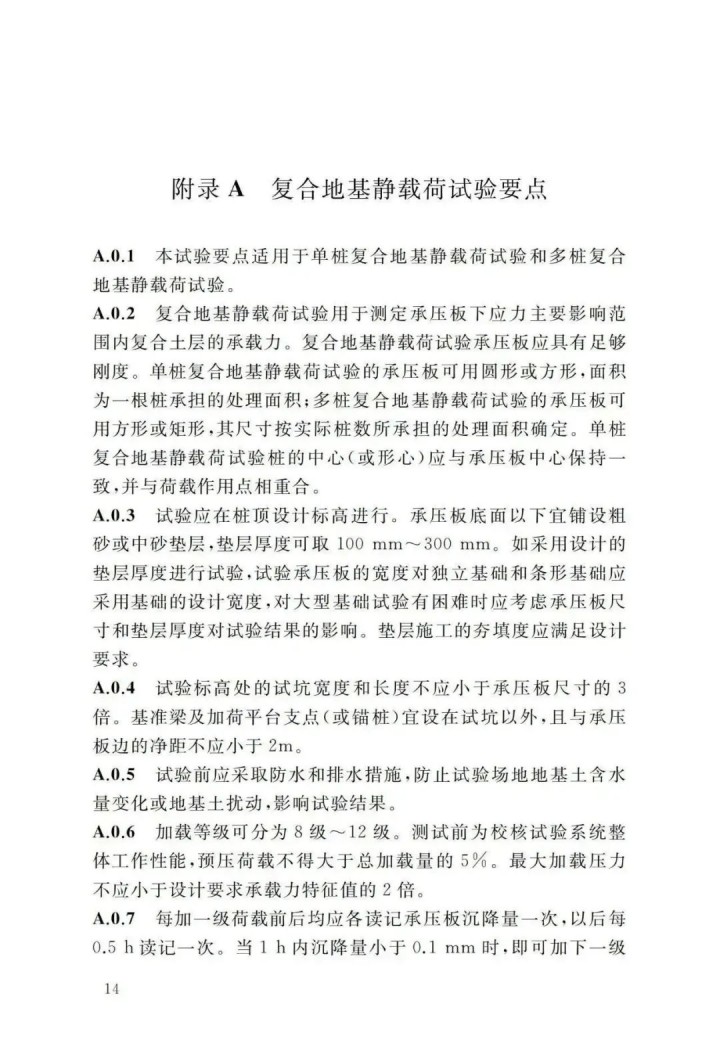 附录 A　复合地基静载荷试验要点

A.0.1　本试验要点适用于单桩复合地基静载荷试验和多桩复合地基静载荷试验。

A.0.2　复合地基静载荷试验用于测定承压板下应力主要影响范围内复合土层的承载力。复合地基静载荷试验承压板应具有足够刚度。单桩复合地基静载荷试验的承压板可用圆形或方形，面积为一根桩承担的处理面积；多桩复合地基静载荷试验的承压板可用方形或矩形，其尺寸按实际桩数所承担的处理面积确定。单桩复合地基静载荷试验桩的中心（或形心）应与承压板中心保持一致，并与荷载作用点相重合。

A.0.3　试验应在桩顶设计标高进行。承压板底面以下宜铺设粗砂或中砂垫层，垫层厚度可取 100 mm～300 mm。如采用设计的垫层厚度进行试验，试验承压板的宽度对独立基础和条形基础应采用基础的设计宽度，对大型基础试验有困难时应考虑承压板尺寸和垫层厚度对试验结果的影响。垫层施工的夯填度应满足设计要求。

A.0.4　试验标高处的试坑宽度和长度不应小于承压板尺寸的 3 倍。基准梁及加荷平台支点（或锚桩）宜设在试坑以外，且与承压板边的净距不应小于 2m。

A.0.5　试验前应采取防水和排水措施，防止试验场地地基土含水量变化或地基土扰动，影响试验结果。

A.0.6　加载等级可分为 8 级～12 级。测试前为校核试验系统整体工作性能，预压荷载不得大于总加载量的 5%。最大加载压力不应小于设计要求承载力特征值的 2 倍。

A.0.7　每加一级荷载前后均应各读记承压板沉降量一次，以后每 0.5 h 读记一次。当 1 h 内沉降量小于 0.1 mm 时，即可加下一级

14